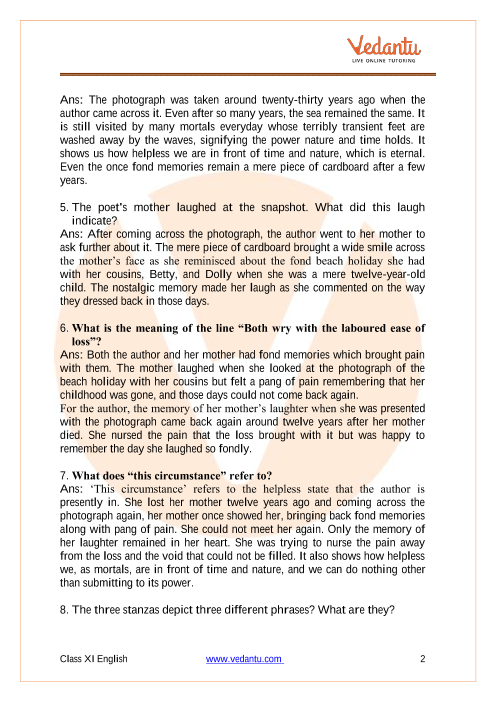 Vedantu
LIVE ONLINE TUTORING

Ans: The photograph was taken around twenty-thirty years ago when the author came across it. Even after so many years, the sea remained the same. It is still visited by many mortals everyday whose terribly transient feet are washed away by the waves, signifying the power nature and time holds. It shows us how helpless we are in front of time and nature, which is eternal. Even the once fond memories remain a mere piece of cardboard after a few years.

5. The poet's mother laughed at the snapshot. What did this laugh indicate?
Ans: After coming across the photograph, the author went to her mother to ask further about it. The mere piece of cardboard brought a wide smile across the mother's face as she reminisced about the fond beach holiday she had with her cousins, Betty, and Dolly when she was a mere twelve-year-old child. The nostalgic memory made her laugh as she commented on the way they dressed back in those days.

6. What is the meaning of the line "Both wry with the laboured ease of loss"?
Ans: Both the author and her mother had fond memories which brought pain with them. The mother laughed when she looked at the photograph of the beach holiday with her cousins but felt a pang of pain remembering that her childhood was gone, and those days could not come back again.
For the author, the memory of her mother's laughter when she was presented with the photograph came back again around twelve years after her mother died. She nursed the pain that the loss brought with it but was happy to remember the day she laughed so fondly.

7. What does "this circumstance" refer to?
Ans: 'This circumstance' refers to the helpless state that the author is presently in. She lost her mother twelve years ago and coming across the photograph again, her mother once showed her, bringing back fond memories along with pang of pain. She could not meet her again. Only the memory of her laughter remained in her heart. She was trying to nurse the pain away from the loss and the void that could not be filled. It also shows how helpless we, as mortals, are in front of time and nature, and we can do nothing other than submitting to its power.

8. The three stanzas depict three different phrases? What are they?

Class XI English www.vedantu.com 2